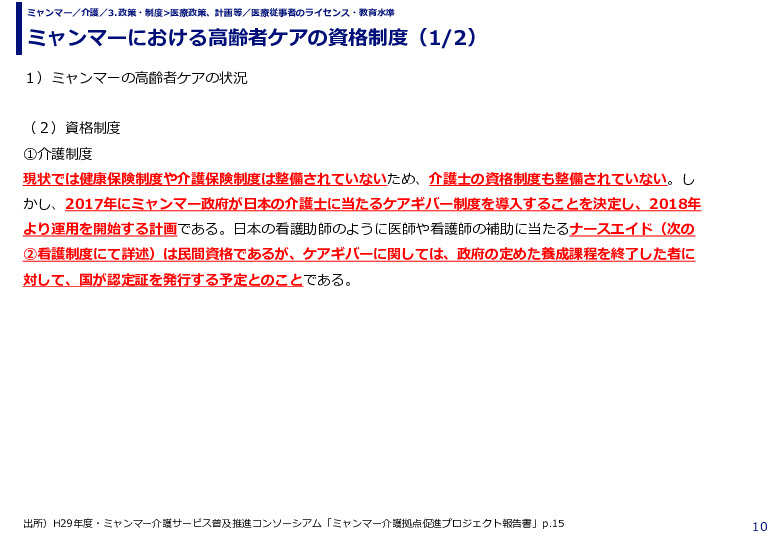 ミャンマー／介護／3.政策・制度>医療政策、計画等／医療従事者のライセンス・教育水準

ミャンマーにおける高齢者ケアの資格制度（1/2）

１）ミャンマーの高齢者ケアの状況

（２）資格制度
①介護制度
現状では健康保険制度や介護保険制度は整備されていないため、介護士の資格制度も整備されていない。しかし、2017年にミャンマー政府が日本の介護士に当たるケアギバー制度を導入することを決定し、2018年より運用を開始する計画である。日本の看護助師のように医師や看護師の補助に当たるナースエイド（次の②看護制度にて詳述）は民間資格であるが、ケアギバーに関しては、政府の定めた養成課程を終了した者に対して、国が認定証を発行する予定とのことである。

出所）H29年度・ミャンマー介護サービス普及推進コンソーシアム「ミャンマー介護拠点促進プロジェクト報告書」p.15

10